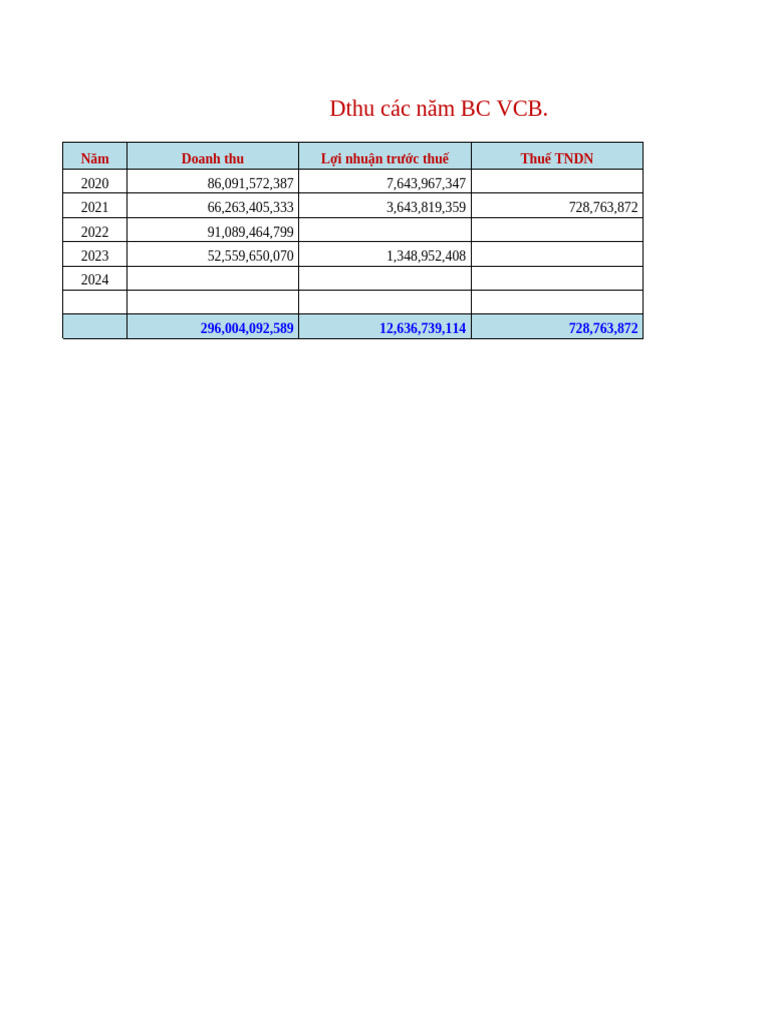 Dthu các năm BC VCB.

| Năm | Doanh thu | Lợi nhuận trước thuế | Thuế TNDN |
|---|---|---|---|
| 2020 | 86,091,572,387 | 7,643,967,347 | |
| 2021 | 66,263,405,333 | 3,643,819,359 | 728,763,872 |
| 2022 | 91,089,464,799 | | |
| 2023 | 52,559,650,070 | 1,348,952,408 | |
| 2024 | | | |
| | | | |
| | 296,004,092,589 | 12,636,739,114 | 728,763,872 |